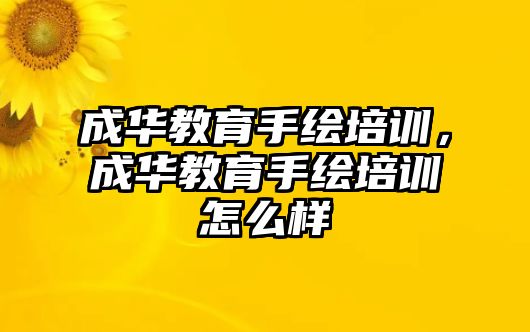 成华教育手绘培训，成华教育手绘培训怎么样